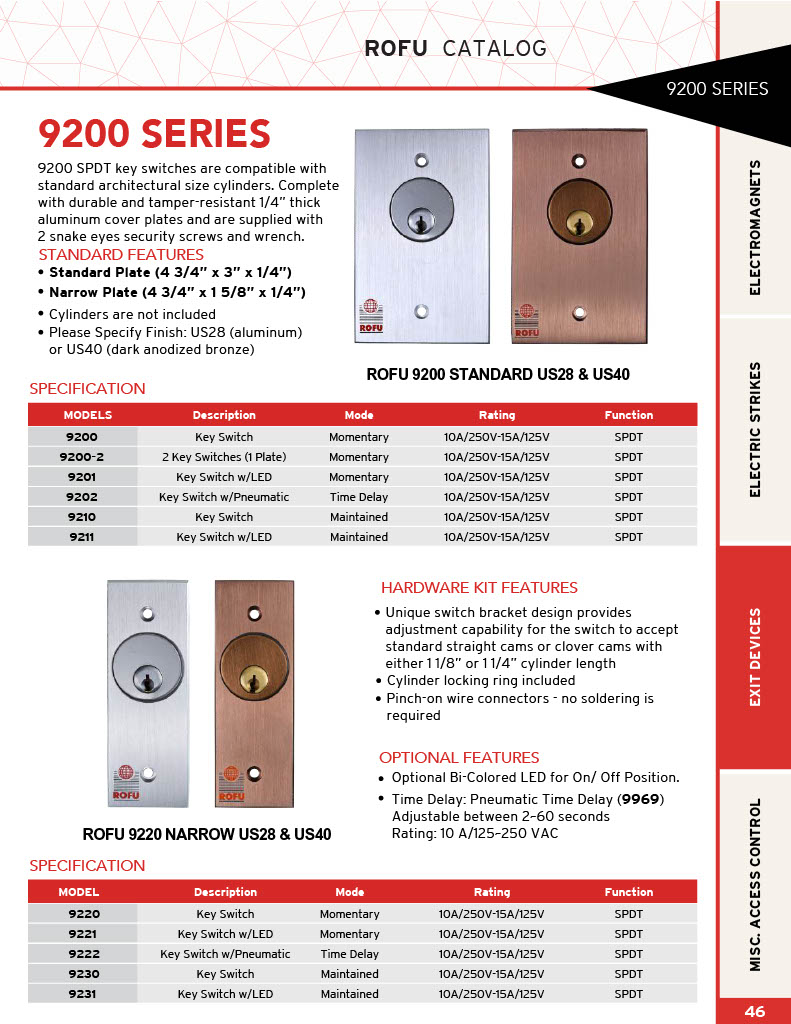 ROFU CATALOG

9200 SERIES

9200 SERIES

9200 SPDT key switches are compatible with standard architectural size cylinders. Complete with durable and tamper-resistant 1/4" thick aluminum cover plates and are supplied with 2 snake eyes security screws and wrench.

STANDARD FEATURES
• Standard Plate (4 3/4" x 3" x 1/4")
• Narrow Plate (4 3/4" x 1 5/8" x 1/4")
• Cylinders are not included
• Please Specify Finish: US28 (aluminum) or US40 (dark anodized bronze)

ROFU

ROFU

ROFU 9200 STANDARD US28 & US40

SPECIFICATION

| MODELS | Description | Mode | Rating | Function |
|---|---|---|---|---|
| 9200 | Key Switch | Momentary | 10A/250V-15A/125V | SPDT |
| 9200-2 | 2 Key Switches (1 Plate) | Momentary | 10A/250V-15A/125V | SPDT |
| 9201 | Key Switch w/LED | Momentary | 10A/250V-15A/125V | SPDT |
| 9202 | Key Switch w/Pneumatic | Time Delay | 10A/250V-15A/125V | SPDT |
| 9210 | Key Switch | Maintained | 10A/250V-15A/125V | SPDT |
| 9211 | Key Switch w/LED | Maintained | 10A/250V-15A/125V | SPDT |

ROFU

ROFU

ROFU 9220 NARROW US28 & US40

HARDWARE KIT FEATURES
• Unique switch bracket design provides adjustment capability for the switch to accept standard straight cams or clover cams with either 1 1/8" or 1 1/4" cylinder length
• Cylinder locking ring included
• Pinch-on wire connectors - no soldering is required

OPTIONAL FEATURES
• Optional Bi-Colored LED for On/ Off Position.
• Time Delay: Pneumatic Time Delay (9969) Adjustable between 2-60 seconds Rating: 10 A/125-250 VAC

SPECIFICATION

| MODEL | Description | Mode | Rating | Function |
|---|---|---|---|---|
| 9220 | Key Switch | Momentary | 10A/250V-15A/125V | SPDT |
| 9221 | Key Switch w/LED | Momentary | 10A/250V-15A/125V | SPDT |
| 9222 | Key Switch w/Pneumatic | Time Delay | 10A/250V-15A/125V | SPDT |
| 9230 | Key Switch | Maintained | 10A/250V-15A/125V | SPDT |
| 9231 | Key Switch w/LED | Maintained | 10A/250V-15A/125V | SPDT |

ELECTROMAGNETS

ELECTRIC STRIKES

EXIT DEVICES

MISC. ACCESS CONTROL

46